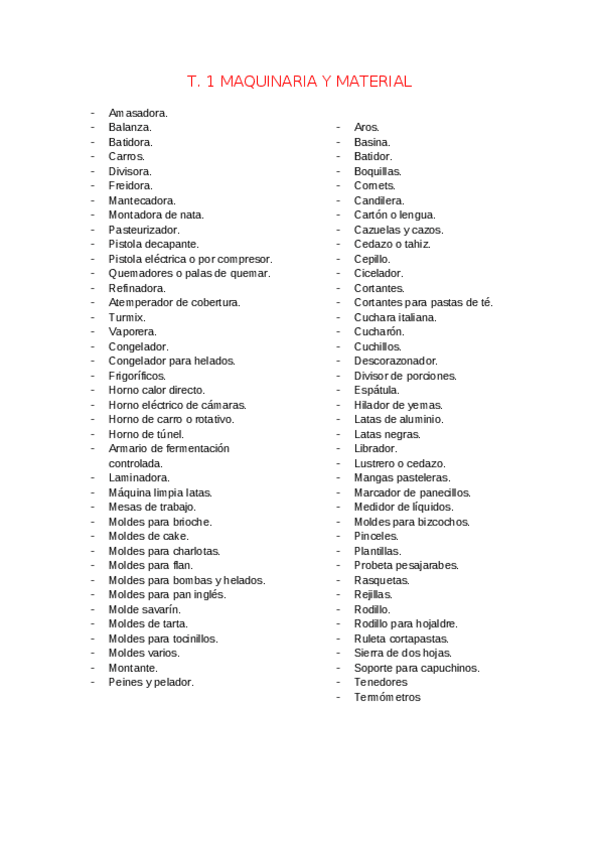 T. 1 MAQUINARIA Y MATERIAL

- Amasadora.
- Balanza.
- Batidora.
- Carros.
- Divisora.
- Freidora.
- Mantecadora.
- Montadora de nata.
- Pasteurizador.
- Pistola decapante.
- Pistola eléctrica o por compresor.
- Quemadores o palas de quemar.
- Refinadora.
- Atemperador de cobertura.
- Turmix.
- Vaporera.
- Congelador.
- Congelador para helados.
- Frigoríficos.
- Horno calor directo.
- Horno eléctrico de cámaras.
- Horno de carro o rotativo.
- Horno de túnel.
- Armario de fermentación controlada.
- Laminadora.
- Máquina limpia latas.
- Mesas de trabajo.
- Moldes para brioche.
- Moldes de cake.
- Moldes para charlotas.
- Moldes para flan.
- Moldes para bombas y helados.
- Moldes para pan inglés.
- Molde savarín.
- Moldes de tarta.
- Moldes para tocinillos.
- Moldes varios.
- Montante.
- Peines y pelador.

- Aros.
- Basina.
- Batidor.
- Boquillas.
- Comets.
- Candilera.
- Cartón o lengua.
- Cazuelas y cazos.
- Cedazo o tahiz.
- Cepillo.
- Cicelador.
- Cortantes.
- Cortantes para pastas de té.
- Cuchara italiana.
- Cucharón.
- Cuchillos.
- Descorazonador.
- Divisor de porciones.
- Espátula.
- Hilador de yemas.
- Latas de aluminio.
- Latas negras.
- Librador.
- Lustrero o cedazo.
- Mangas pasteleras.
- Marcador de panecillos.
- Medidor de líquidos.
- Moldes para bizcochos.
- Pinceles.
- Plantillas.
- Probeta pesajarabes.
- Rasquetas.
- Rejillas.
- Rodillo.
- Rodillo para hojaldre.
- Ruleta cortapastas.
- Sierra de dos hojas.
- Soporte para capuchinos.
- Tenedores
- Termómetros